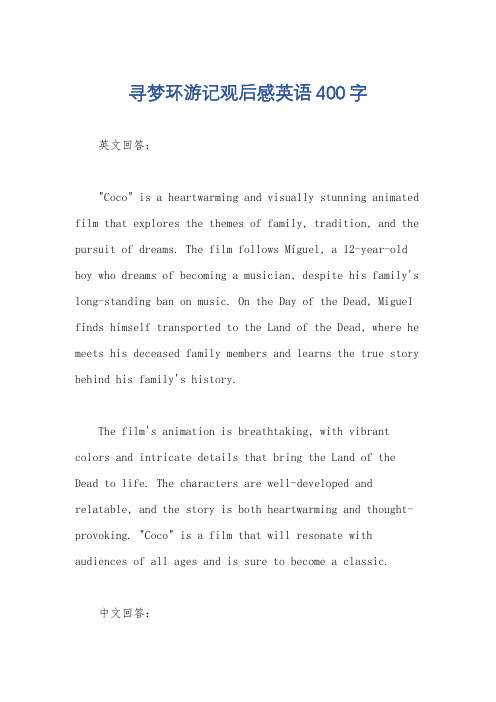 寻梦环游记观后感英语400字

英文回答：

"Coco" is a heartwarming and visually stunning animated film that explores the themes of family, tradition, and the pursuit of dreams. The film follows Miguel, a 12-year-old boy who dreams of becoming a musician, despite his family's long-standing ban on music. On the Day of the Dead, Miguel finds himself transported to the Land of the Dead, where he meets his deceased family members and learns the true story behind his family's history.

The film's animation is breathtaking, with vibrant colors and intricate details that bring the Land of the Dead to life. The characters are well-developed and relatable, and the story is both heartwarming and thought-provoking. "Coco" is a film that will resonate with audiences of all ages and is sure to become a classic.

中文回答：